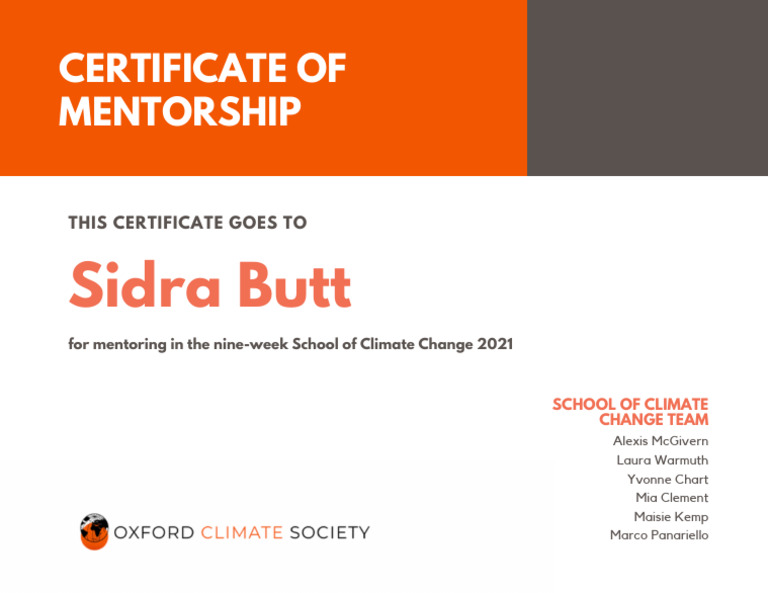 CERTIFICATE OF MENTORSHIP

THIS CERTIFICATE GOES TO

Sidra Butt

for mentoring in the nine-week School of Climate Change 2021

SCHOOL OF CLIMATE CHANGE TEAM

Alexis McGivern
Laura Warmuth
Yvonne Chart
Mia Clement
Maisie Kemp
Marco Panariello

OXFORD CLIMATE SOCIETY